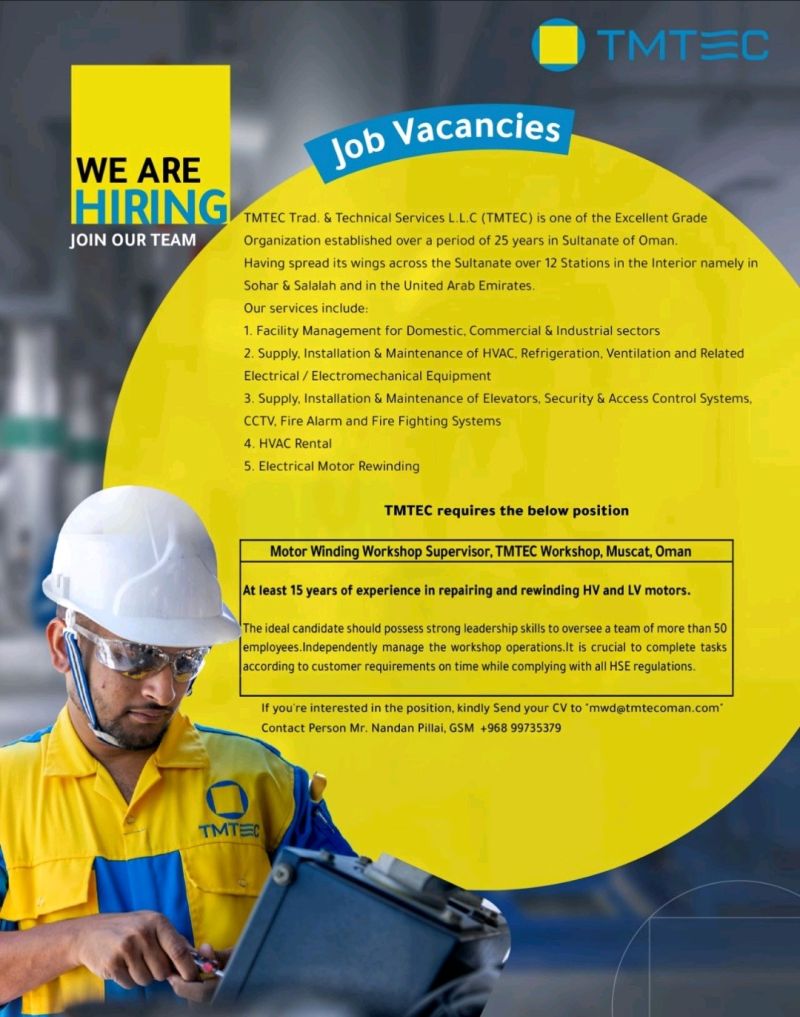 TMTEC

WE ARE HIRING
JOIN OUR TEAM

Job Vacancies

TMTEC Trad. & Technical Services L.L.C (TMTEC) is one of the Excellent Grade Organization established over a period of 25 years in Sultanate of Oman. Having spread its wings across the Sultanate over 12 Stations in the Interior namely in Sohar & Salalah and in the United Arab Emirates.
Our services include:
1. Facility Management for Domestic, Commercial & Industrial sectors
2. Supply, Installation & Maintenance of HVAC, Refrigeration, Ventilation and Related Electrical / Electromechanical Equipment
3. Supply, Installation & Maintenance of Elevators, Security & Access Control Systems, CCTV, Fire Alarm and Fire Fighting Systems
4. HVAC Rental
5. Electrical Motor Rewinding

TMTEC requires the below position

Motor Winding Workshop Supervisor, TMTEC Workshop, Muscat, Oman

At least 15 years of experience in repairing and rewinding HV and LV motors.

The ideal candidate should possess strong leadership skills to oversee a team of more than 50 employees.Independently manage the workshop operations.It is crucial to complete tasks according to customer requirements on time while complying with all HSE regulations.

If you're interested in the position, kindly Send your CV to "mwd@tmtecoman.com"
Contact Person Mr. Nandan Pillai, GSM +968 99735379

TMTEC